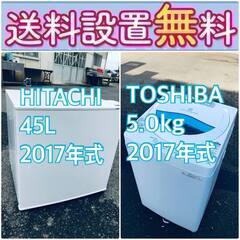 送料設置無料

HITACHI
45L
2017年式

TOSHIBA
5.0kg
2017年式